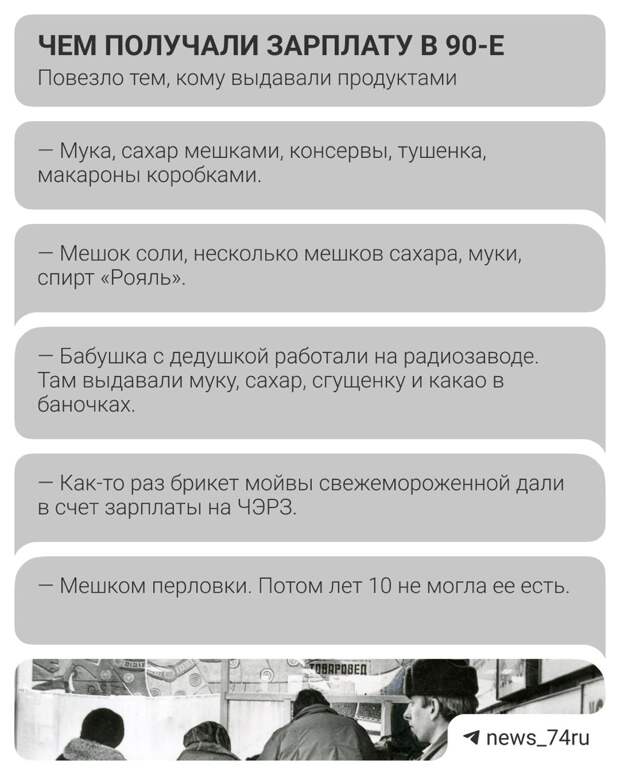 ЧЕМ ПОЛУЧАЛИ ЗАРПЛАТУ В 90-Е
Повезло тем, кому выдавали продуктами

— Мука, сахар мешками, консервы, тушенка, макароны коробками.

— Мешок соли, несколько мешков сахара, муки, спирт «Рояль».

— Бабушка с дедушкой работали на радиозаводе. Там выдавали муку, сахар, сгущенку и какао в баночках.

— Как-то раз брикет мойвы свежемороженной дали в счет зарплаты на ЧЭРЗ.

— Мешком перловки. Потом лет 10 не могла ее есть.

ТОВАРОВЕД

news_74ru